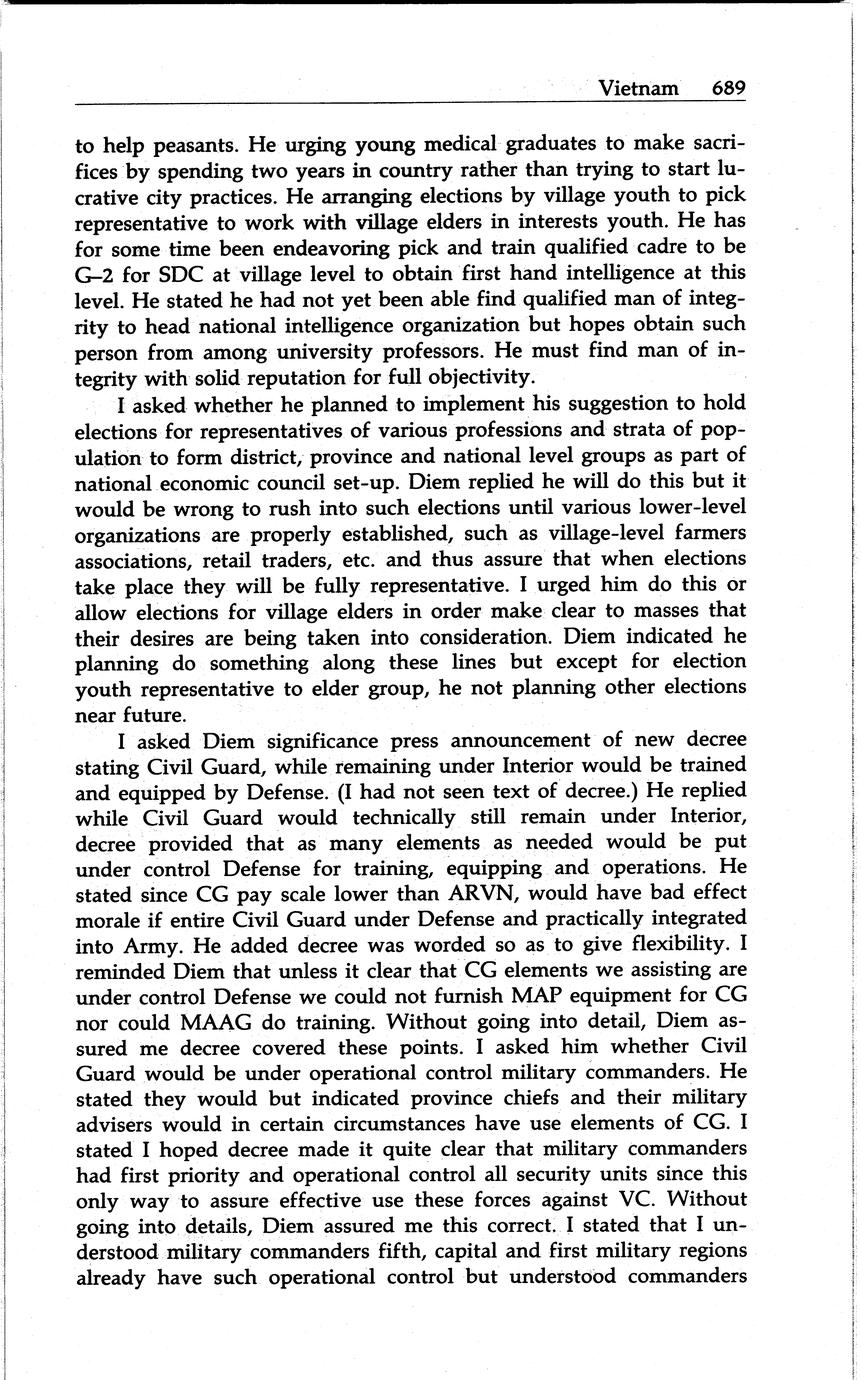 Vietnam 689

to help peasants. He urging young medical graduates to make sacrifices by spending two years in country rather than trying to start lucrative city practices. He arranging elections by village youth to pick representative to work with village elders in interests youth. He has for some time been endeavoring pick and train qualified cadre to be G–2 for SDC at village level to obtain first hand intelligence at this level. He stated he had not yet been able find qualified man of integrity to head national intelligence organization but hopes obtain such person from among university professors. He must find man of integrity with solid reputation for full objectivity.

I asked whether he planned to implement his suggestion to hold elections for representatives of various professions and strata of population to form district, province and national level groups as part of national economic council set-up. Diem replied he will do this but it would be wrong to rush into such elections until various lower-level organizations are properly established, such as village-level farmers associations, retail traders, etc. and thus assure that when elections take place they will be fully representative. I urged him do this or allow elections for village elders in order make clear to masses that their desires are being taken into consideration. Diem indicated he planning do something along these lines but except for election youth representative to elder group, he not planning other elections near future.

I asked Diem significance press announcement of new decree stating Civil Guard, while remaining under Interior would be trained and equipped by Defense. (I had not seen text of decree.) He replied while Civil Guard would technically still remain under Interior, decree provided that as many elements as needed would be put under control Defense for training, equipping and operations. He stated since CG pay scale lower than ARVN, would have bad effect morale if entire Civil Guard under Defense and practically integrated into Army. He added decree was worded so as to give flexibility. I reminded Diem that unless it clear that CG elements we assisting are under control Defense we could not furnish MAP equipment for CG nor could MAAG do training. Without going into detail, Diem assured me decree covered these points. I asked him whether Civil Guard would be under operational control military commanders. He stated they would but indicated province chiefs and their military advisers would in certain circumstances have use elements of CG. I stated I hoped decree made it quite clear that military commanders had first priority and operational control all security units since this only way to assure effective use these forces against VC. Without going into details, Diem assured me this correct. I stated that I understood military commanders fifth, capital and first military regions already have such operational control but understood commanders